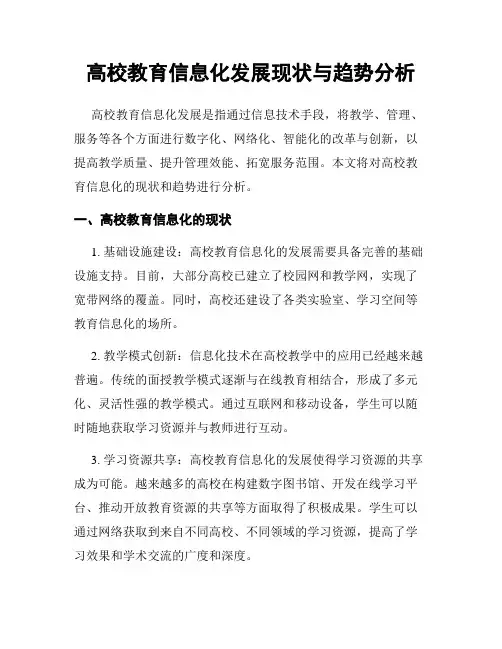 高校教育信息化发展现状与趋势分析

高校教育信息化发展是指通过信息技术手段，将教学、管理、服务等各个方面进行数字化、网络化、智能化的改革与创新，以提高教学质量、提升管理效能、拓宽服务范围。本文将对高校教育信息化的现状和趋势进行分析。

一、高校教育信息化的现状

1. 基础设施建设：高校教育信息化的发展需要具备完善的基础设施支持。目前，大部分高校已建立了校园网和教学网，实现了宽带网络的覆盖。同时，高校还建设了各类实验室、学习空间等教育信息化的场所。

2. 教学模式创新：信息化技术在高校教学中的应用已经越来越普遍。传统的面授教学模式逐渐与在线教育相结合，形成了多元化、灵活性强的教学模式。通过互联网和移动设备，学生可以随时随地获取学习资源并与教师进行互动。

3. 学习资源共享：高校教育信息化的发展使得学习资源的共享成为可能。越来越多的高校在构建数字图书馆、开发在线学习平台、推动开放教育资源的共享等方面取得了积极成果。学生可以通过网络获取到来自不同高校、不同领域的学习资源，提高了学习效果和学术交流的广度和深度。